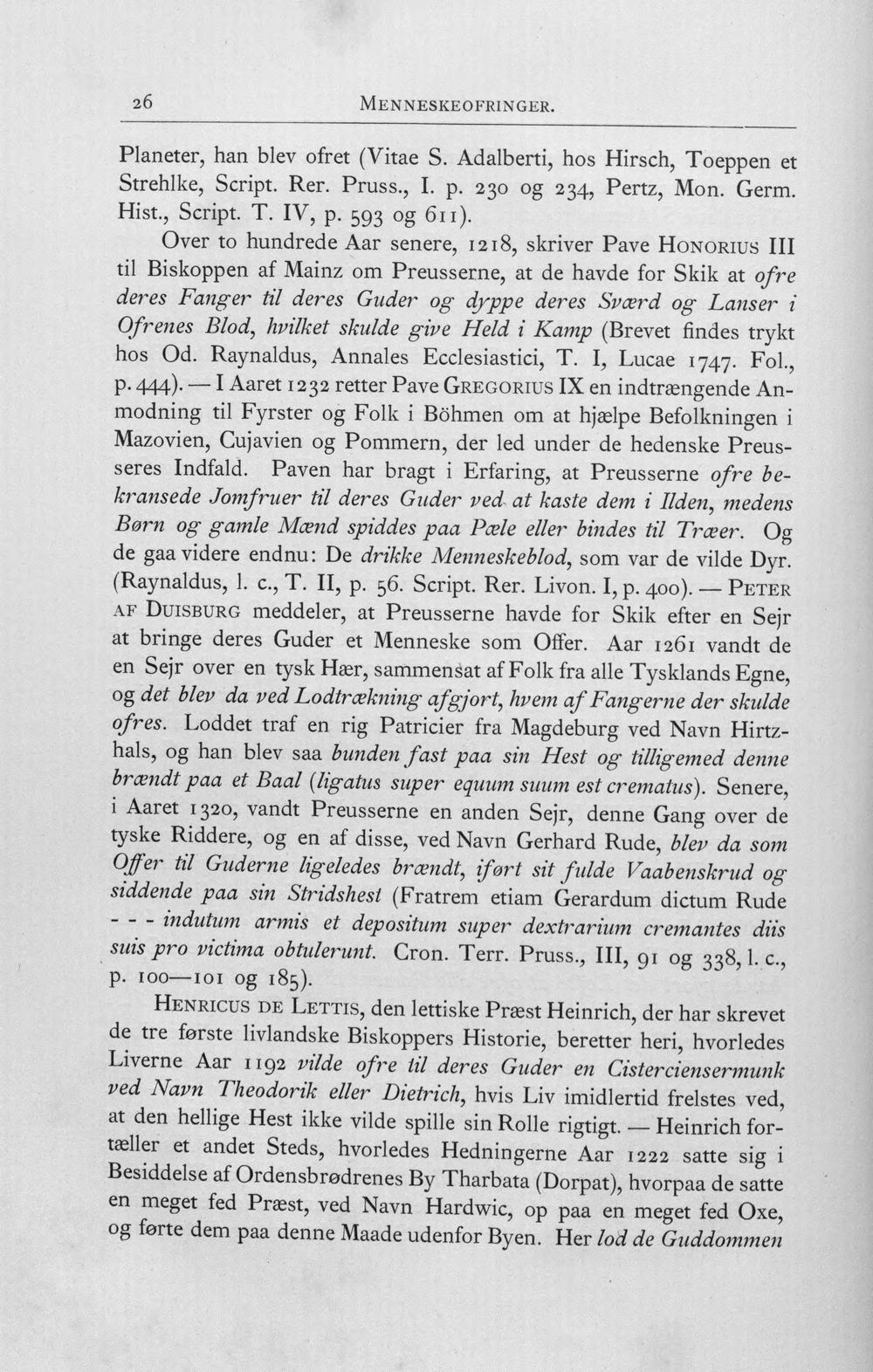 26 MENNESKEOFRINGER.

Planeter, han blev ofret (Vitae S. Adalberti, hos Hirsch, Toeppen et Strehlke, Script. Rer. Pruss., I. p. 230 og 234, Pertz, Mon. Germ. Hist., Script. T. IV, p. 593 og 611).

Over to hundrede Aar senere, 1218, skriver Pave HONORIUS III til Biskoppen af Mainz om Preusserne, at de havde for Skik at ofre deres Fanger til deres Guder og dyppe deres Sværd og Lanser i Ofrenes Blod, hvilket skulde give Held i Kamp (Brevet findes trykt hos Od. Raynaldus, Annales Ecclesiastici, T. I, Lucae 1747. Fol., p. 444). — I Aaret 1232 retter Pave GREGORIUS IX en indtrængende Anmodning til Fyrster og Folk i Böhmen om at hjælpe Befolkningen i Mazovien, Cujavien og Pommern, der led under de hedenske Preusseres Indfald. Paven har bragt i Erfaring, at Preusserne ofre bekransede Jomfruer til deres Guder ved at kaste dem i Ilden, medens Børn og gamle Mænd spiddes paa Pæle eller bindes til Træer. Og de gaa videre endnu: De drikke Menneskeblod, som var de vilde Dyr. (Raynaldus, l. c., T. II, p. 56. Script. Rer. Livon. I, p. 400). — PETER AF DUISBURG meddeler, at Preusserne havde for Skik efter en Sejr at bringe deres Guder et Menneske som Offer. Aar 1261 vandt de en Sejr over en tysk Hær, sammensat af Folk fra alle Tysklands Egne, og det blev da ved Lodtrækning afgjort, hvem af Fangerne der skulde ofres. Loddet traf en rig Patricier fra Magdeburg ved Navn Hirtzhals, og han blev saa bunden fast paa sin Hest og tilligemed denne brændt paa et Baal (ligatus super equum suum est crematus). Senere, i Aaret 1320, vandt Preusserne en anden Sejr, denne Gang over de tyske Riddere, og en af disse, ved Navn Gerhard Rude, blev da som Offer til Guderne ligeledes brændt, iført sit fulde Vaabenskrud og siddende paa sin Stridshest (Fratrem etiam Gerardum dictum Rude - - - indutum armis et depositum super dextrarium cremantes diis suis pro victima obtulerunt. Cron. Terr. Pruss., III, 91 og 338, l. c., p. 100—101 og 185).

HENRICUS DE LETTIS, den lettiske Præst Heinrich, der har skrevet de tre første livlandske Biskoppers Historie, beretter heri, hvorledes Liverne Aar 1192 vilde ofre til deres Guder en Cisterciensermunk ved Navn Theodorik eller Dietrich, hvis Liv imidlertid frelstes ved, at den hellige Hest ikke vilde spille sin Rolle rigtigt. — Heinrich fortæller et andet Steds, hvorledes Hedningerne Aar 1222 satte sig i Besiddelse af Ordensbrødrenes By Tharbata (Dorpat), hvorpaa de satte en meget fed Præst, ved Navn Hardwic, op paa en meget fed Oxe, og førte dem paa denne Maade udenfor Byen. Her lod de Guddommen